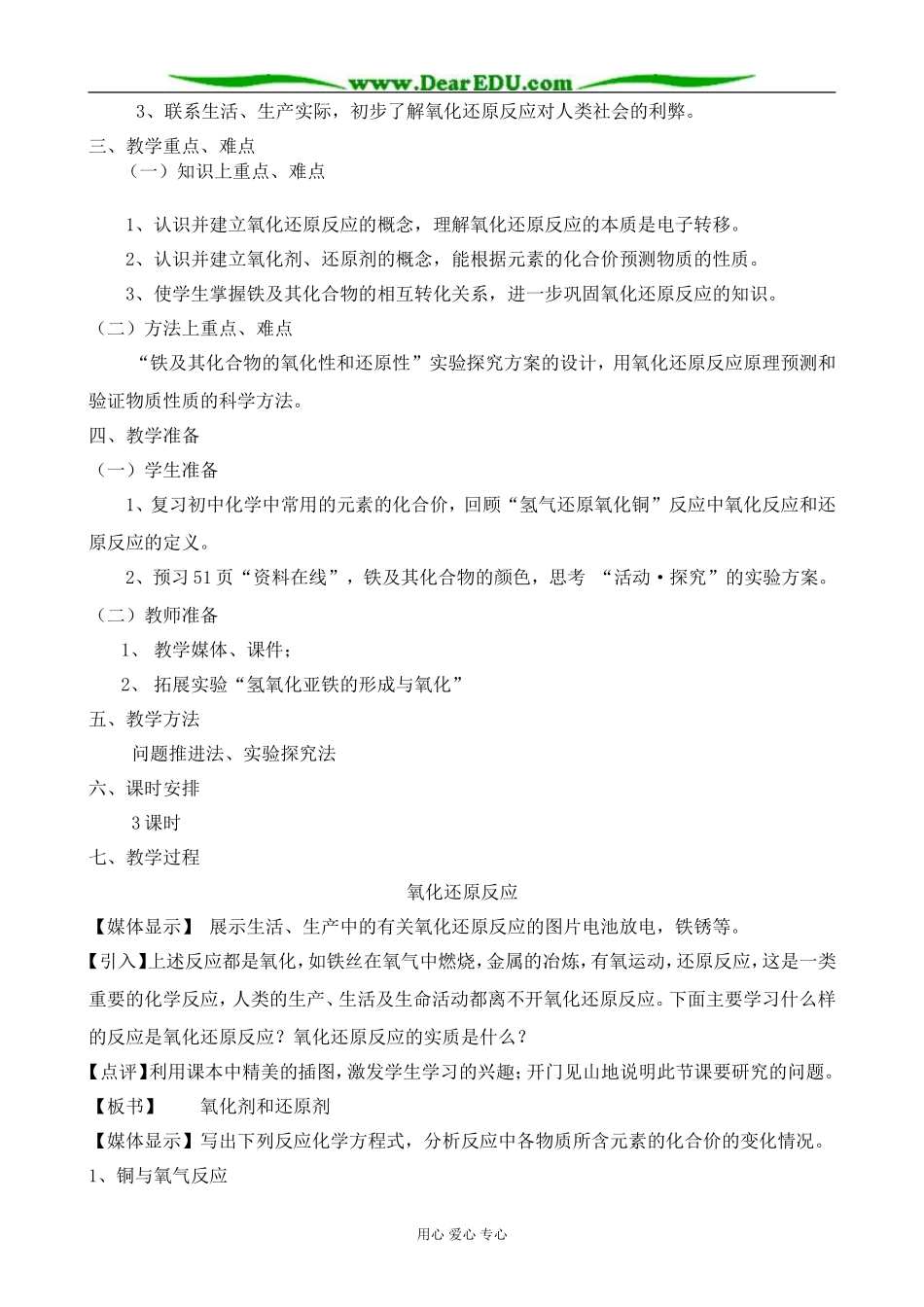 www.DearEDU.com

3、联系生活、生产实际，初步了解氧化还原反应对人类社会的利弊。

三、教学重点、难点

（一）知识上重点、难点

1、认识并建立氧化还原反应的概念，理解氧化还原反应的本质是电子转移。

2、认识并建立氧化剂、还原剂的概念，能根据元素的化合价预测物质的性质。

3、使学生掌握铁及其化合物的相互转化关系，进一步巩固氧化还原反应的知识。

（二）方法上重点、难点

“铁及其化合物的氧化性和还原性”实验探究方案的设计，用氧化还原反应原理预测和验证物质性质的科学方法。

四、教学准备

（一）学生准备

1、复习初中化学中常用的元素的化合价，回顾“氢气还原氧化铜”反应中氧化反应和还原反应的定义。

2、预习51页“资料在线”，铁及其化合物的颜色，思考 “活动·探究”的实验方案。

（二）教师准备

1、 教学媒体、课件；

2、 拓展实验“氢氧化亚铁的形成与氧化”

五、教学方法

问题推进法、实验探究法

六、课时安排

3课时

七、教学过程

氧化还原反应

【媒体显示】 展示生活、生产中的有关氧化还原反应的图片电池放电，铁锈等。

【引入】上述反应都是氧化，如铁丝在氧气中燃烧，金属的冶炼，有氧运动，还原反应，这是一类重要的化学反应，人类的生产、生活及生命活动都离不开氧化还原反应。下面主要学习什么样的反应是氧化还原反应？氧化还原反应的实质是什么？

【点评】利用课本中精美的插图，激发学生学习的兴趣；开门见山地说明此节课要研究的问题。

【板书】 氧化剂和还原剂

【媒体显示】写出下列反应化学方程式，分析反应中各物质所含元素的化合价的变化情况。

1、铜与氧气反应

用心 爱心 专心